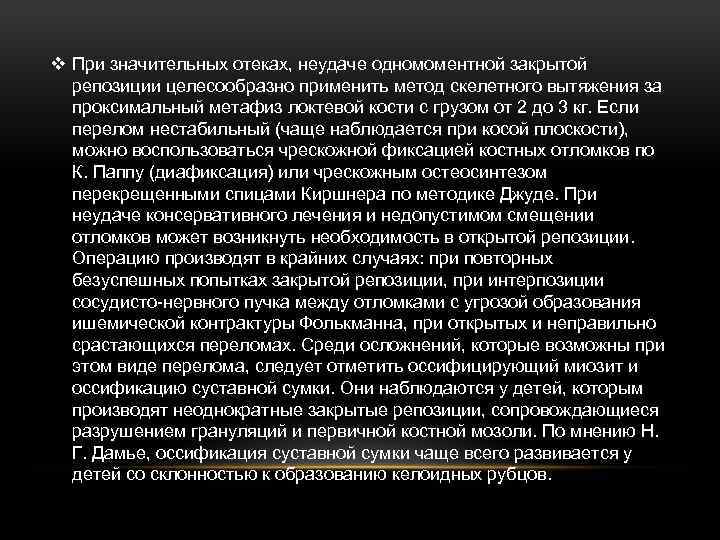 ❖ При значительных отеках, неудаче одномоментной закрытой репозиции целесообразно применить метод скелетного вытяжения за проксимальный метафиз локтевой кости с грузом от 2 до 3 кг. Если перелом нестабильный (чаще наблюдается при косой плоскости), можно воспользоваться чрескожной фиксацией костных отломков по К. Паппу (диафиксация) или чрескожным остеосинтезом перекрещенными спицами Киршнера по методике Джуде. При неудаче консервативного лечения и недопустимом смещении отломков может возникнуть необходимость в открытой репозиции. Операцию производят в крайних случаях: при повторных безуспешных попытках закрытой репозиции, при интерпозиции сосудисто-нервного пучка между отломками с угрозой образования ишемической контрактуры Фолькманна, при открытых и неправильно срастающихся переломах. Среди осложнений, которые возможны при этом виде перелома, следует отметить оссифицирующий миозит и оссификацию суставной сумки. Они наблюдаются у детей, которым производят неоднократные закрытые репозиции, сопровождающиеся разрушением грануляций и первичной костной мозоли. По мнению Н. Г. Дамье, оссификация суставной сумки чаще всего развивается у детей со склонностью к образованию келоидных рубцов.